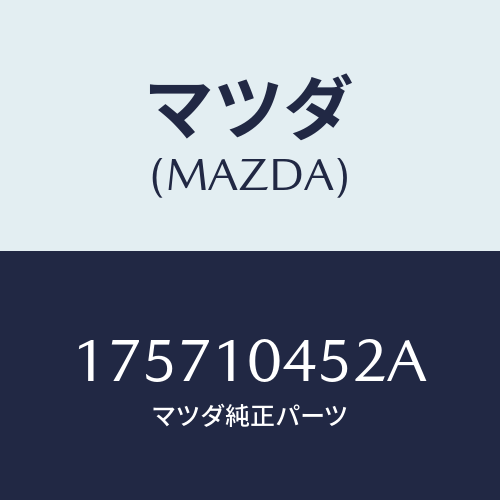 マツダ
(MAZDA)

175710452A
マツダ純正パーツ